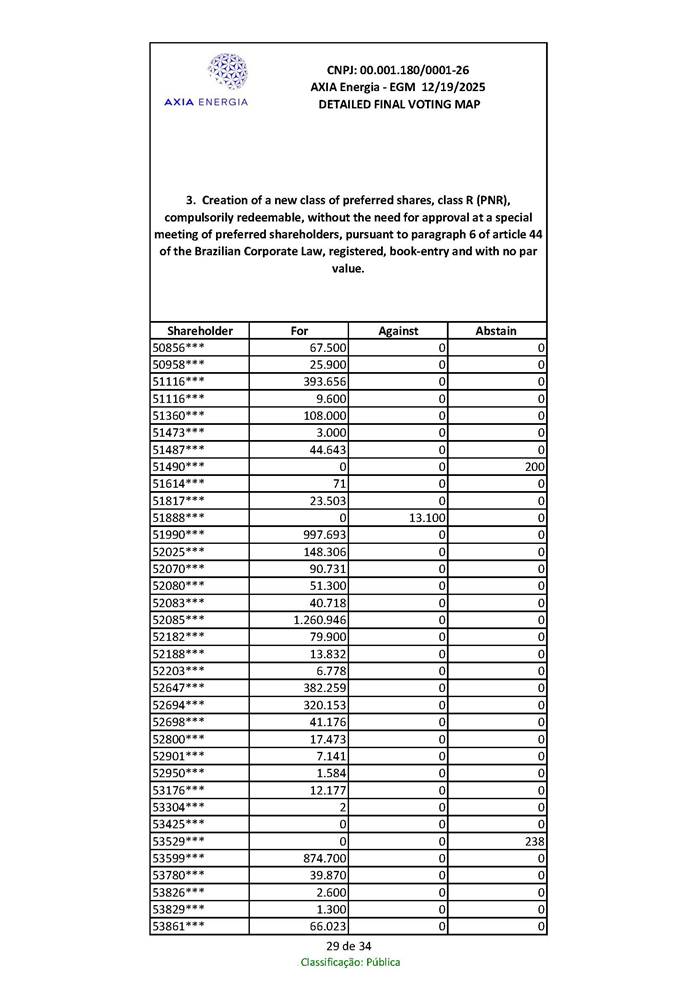 AXIA ENERGIA

CNPJ: 00.001.180/0001-26
AXIA Energia - EGM 12/19/2025
DETAILED FINAL VOTING MAP

3. Creation of a new class of preferred shares, class R (PNR), compulsorily redeemable, without the need for approval at a special meeting of preferred shareholders, pursuant to paragraph 6 of article 44 of the Brazilian Corporate Law, registered, book-entry and with no par value.

| Shareholder | For | Against | Abstain |
|---|---|---|---|
| 50856*** | 67.500 | 0 | 0 |
| 50958*** | 25.900 | 0 | 0 |
| 51116*** | 393.656 | 0 | 0 |
| 51116*** | 9.600 | 0 | 0 |
| 51360*** | 108.000 | 0 | 0 |
| 51473*** | 3.000 | 0 | 0 |
| 51487*** | 44.643 | 0 | 0 |
| 51490*** | 0 | 0 | 200 |
| 51614*** | 71 | 0 | 0 |
| 51817*** | 23.503 | 0 | 0 |
| 51888*** | 0 | 13.100 | 0 |
| 51990*** | 997.693 | 0 | 0 |
| 52025*** | 148.306 | 0 | 0 |
| 52070*** | 90.731 | 0 | 0 |
| 52080*** | 51.300 | 0 | 0 |
| 52083*** | 40.718 | 0 | 0 |
| 52085*** | 1.260.946 | 0 | 0 |
| 52182*** | 79.900 | 0 | 0 |
| 52188*** | 13.832 | 0 | 0 |
| 52203*** | 6.778 | 0 | 0 |
| 52647*** | 382.259 | 0 | 0 |
| 52694*** | 320.153 | 0 | 0 |
| 52698*** | 41.176 | 0 | 0 |
| 52800*** | 17.473 | 0 | 0 |
| 52901*** | 7.141 | 0 | 0 |
| 52950*** | 1.584 | 0 | 0 |
| 53176*** | 12.177 | 0 | 0 |
| 53304*** | 2 | 0 | 0 |
| 53425*** | 0 | 0 | 0 |
| 53529*** | 0 | 0 | 238 |
| 53599*** | 874.700 | 0 | 0 |
| 53780*** | 39.870 | 0 | 0 |
| 53826*** | 2.600 | 0 | 0 |
| 53829*** | 1.300 | 0 | 0 |
| 53861*** | 66.023 | 0 | 0 |

29 de 34
Classificação: Pública